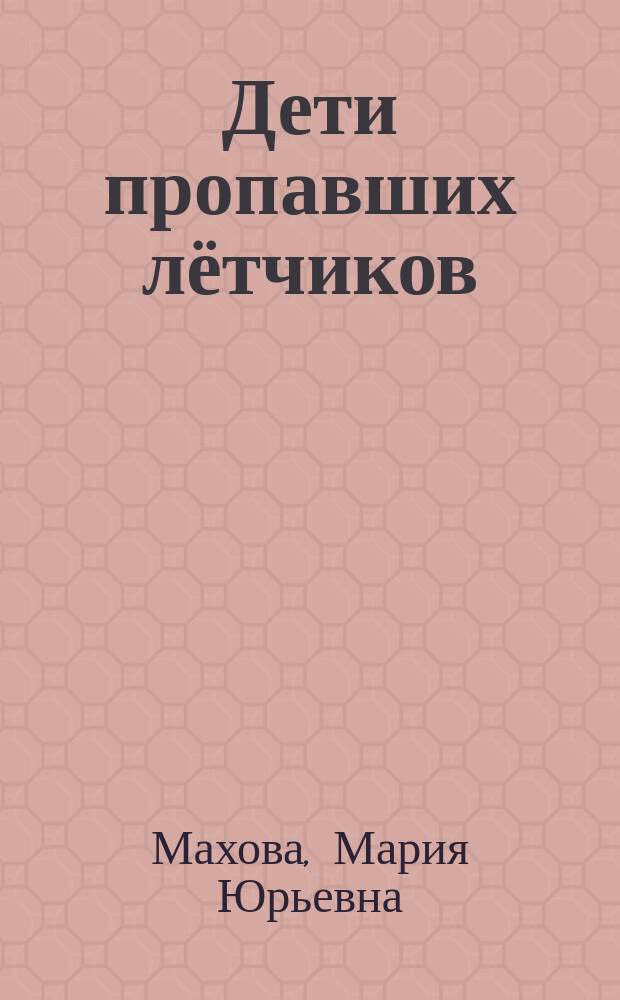 Дети пропавших лётчиков

Махова, Мария Юрьевна